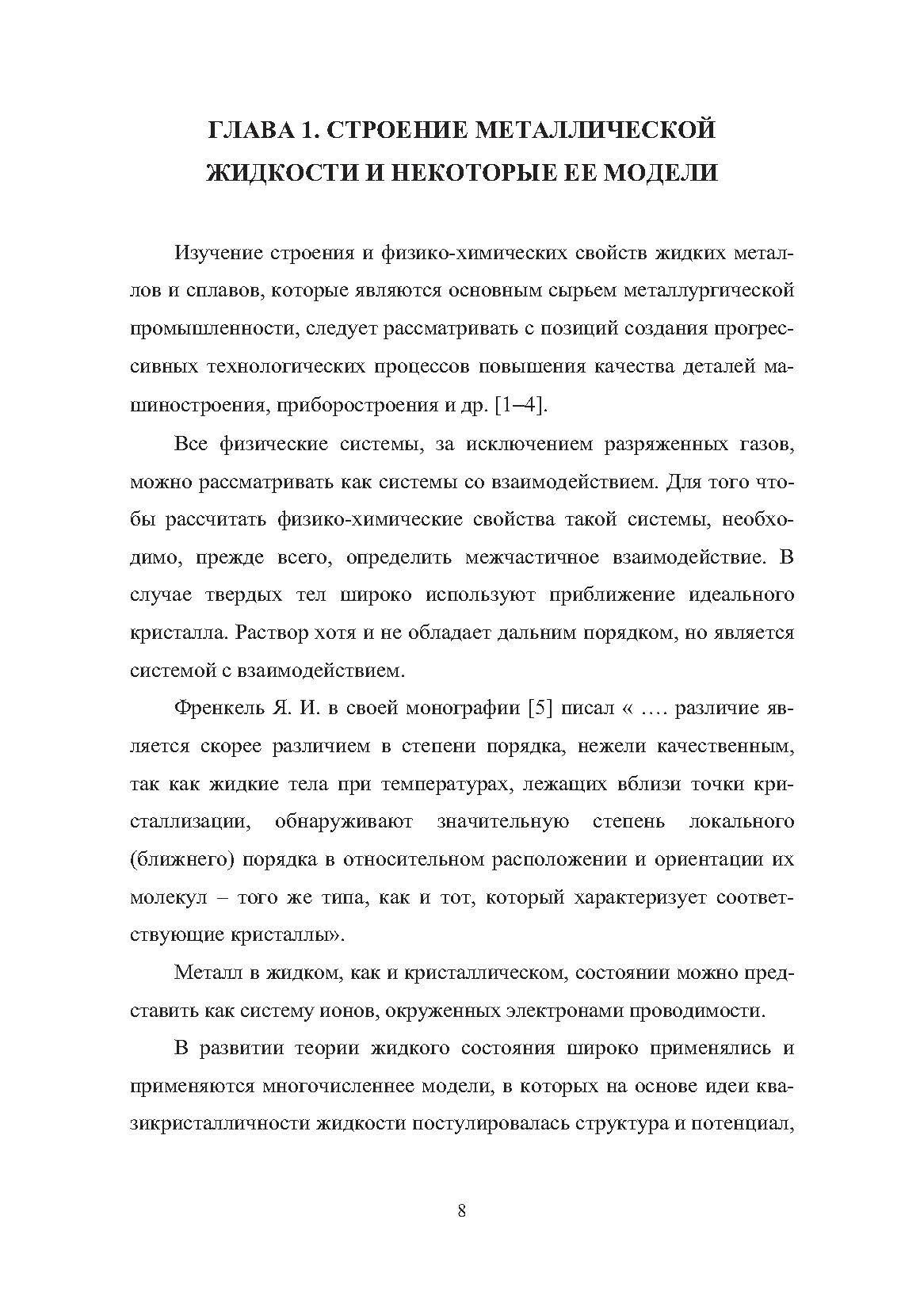 ГЛАВА 1. СТРОЕНИЕ МЕТАЛЛИЧЕСКОЙ ЖИДКОСТИ И НЕКОТОРЫЕ ЕЕ МОДЕЛИ

Изучение строения и физико-химических свойств жидких металлов и сплавов, которые являются основным сырьем металлургической промышленности, следует рассматривать с позиций создания прогрессивных технологических процессов повышения качества деталей машиностроения, приборостроения и др. [1–4].

Все физические системы, за исключением разряженных газов, можно рассматривать как системы со взаимодействием. Для того чтобы рассчитать физико-химические свойства такой системы, необходимо, прежде всего, определить межчастичное взаимодействие. В случае твердых тел широко используют приближение идеального кристалла. Раствор хотя и не обладает дальним порядком, но является системой с взаимодействием.

Френкель Я. И. в своей монографии [5] писал « …. различие является скорее различием в степени порядка, нежели качественным, так как жидкие тела при температурах, лежащих вблизи точки кристаллизации, обнаруживают значительную степень локального (ближнего) порядка в относительном расположении и ориентации их молекул – того же типа, как и тот, который характеризует соответствующие кристаллы».

Металл в жидком, как и кристаллическом, состоянии можно представить как систему ионов, окруженных электронами проводимости.

В развитии теории жидкого состояния широко применялись и применяются многочисленнее модели, в которых на основе идеи квазикристалличности жидкости постулировалась структура и потенциал,

8